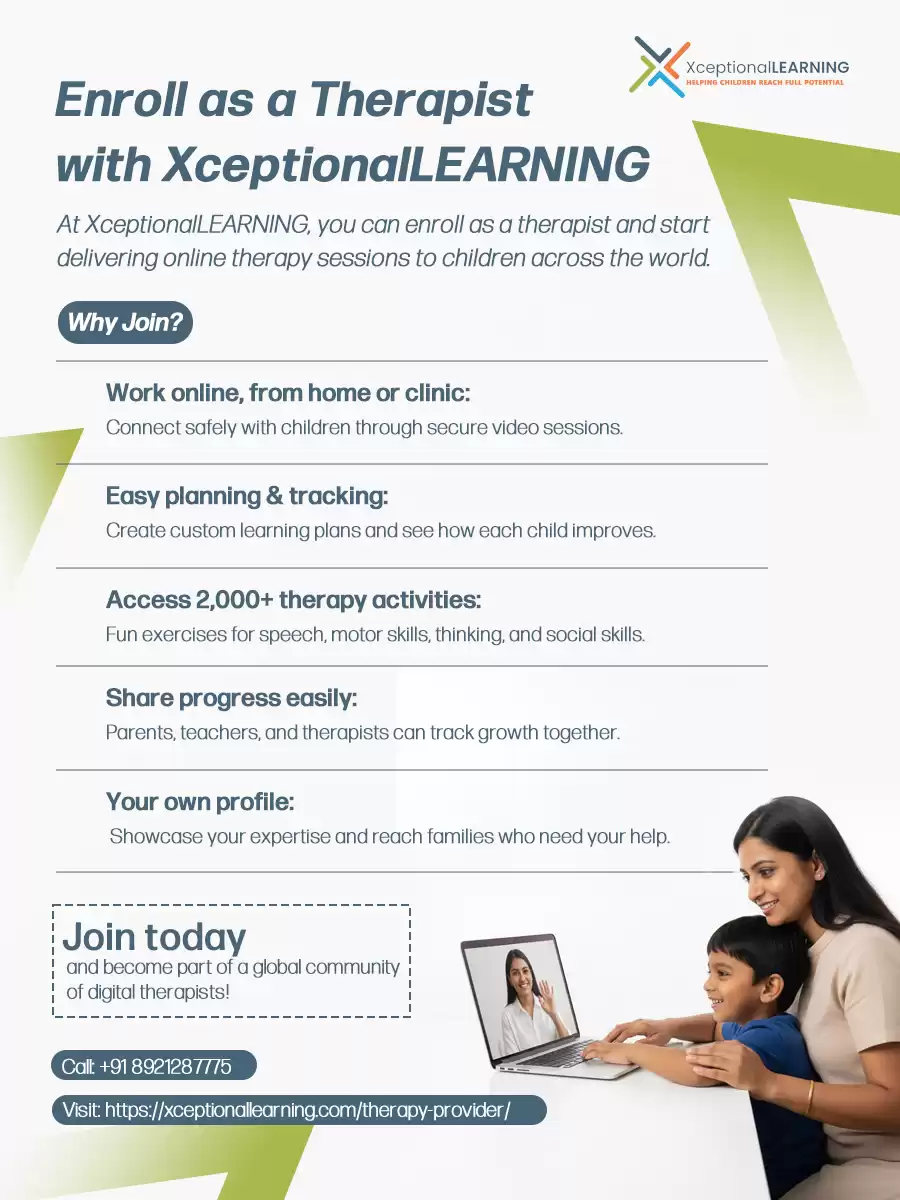 XceptionalLEARNING
HELPING CHILDREN REACH FULL POTENTIAL

Enroll as a Therapist with XceptionalLEARNING

At XceptionalLEARNING, you can enroll as a therapist and start delivering online therapy sessions to children across the world.

Why Join?

Work online, from home or clinic:
Connect safely with children through secure video sessions.

Easy planning & tracking:
Create custom learning plans and see how each child improves.

Access 2,000+ therapy activities:
Fun exercises for speech, motor skills, thinking, and social skills.

Share progress easily:
Parents, teachers, and therapists can track growth together.

Your own profile:
Showcase your expertise and reach families who need your help.

Join today
and become part of a global community of digital therapists!

Call: +91 8921287775

Visit: https://xceptionallearning.com/therapy-provider/